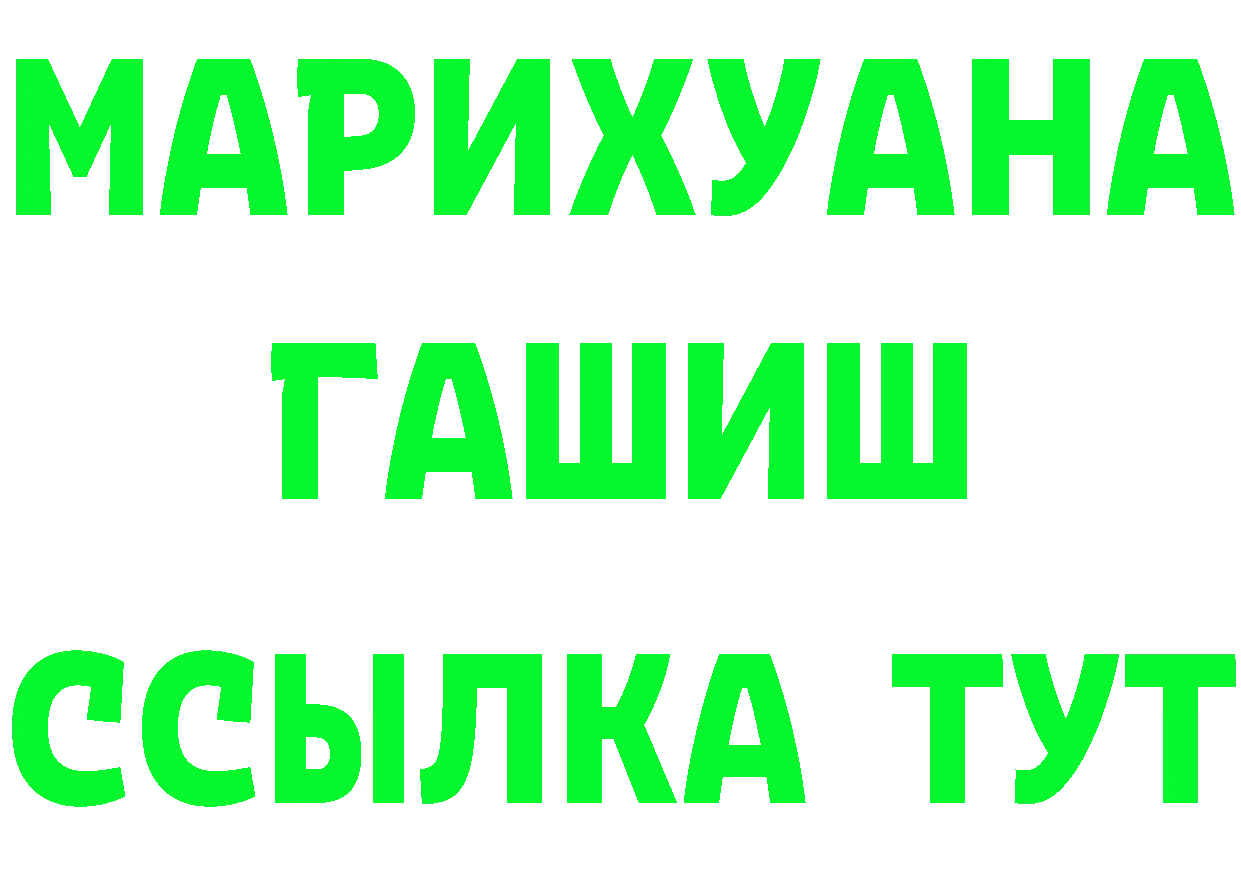 МАРИХУАНА
ГАШИШ
ССЫЛКА ТУТ